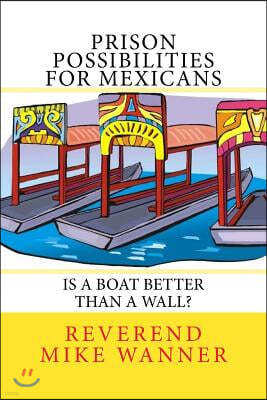 PRISON POSSIBILITIES FOR MEXICANS

IS A BOAT BETTER THAN A WALL?

REVEREND MIKE WANNER